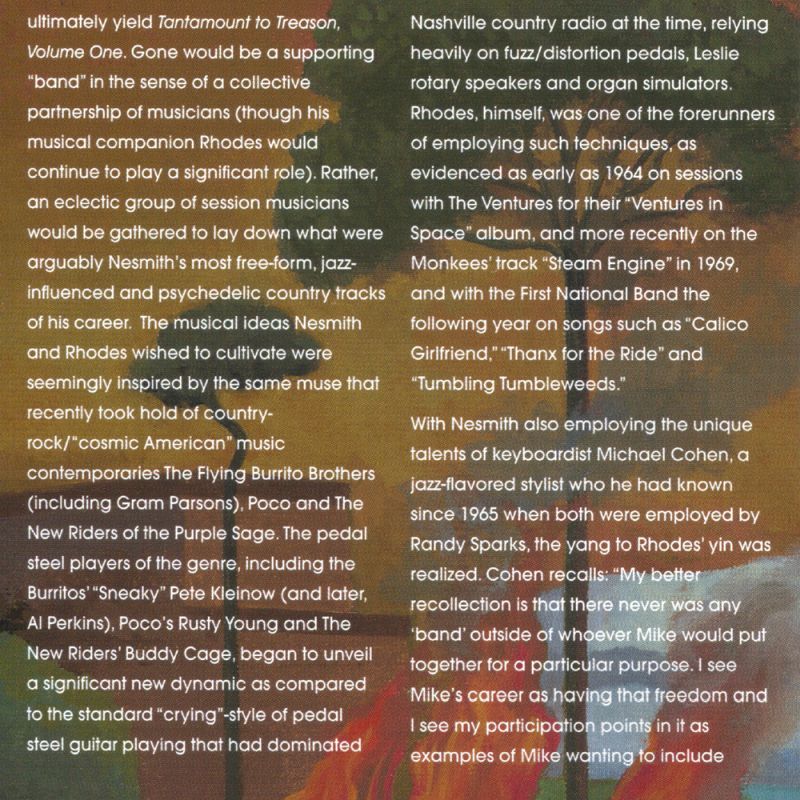 ultimately yield Tantamount to Treason, Volume One. Gone would be a supporting "band" in the sense of a collective partnership of musicians (though his musical companion Rhodes would continue to play a significant role). Rather, an eclectic group of session musicians would be gathered to lay down what were arguably Nesmith's most free-form, jazz-influenced and psychedelic country tracks of his career. The musical ideas Nesmith and Rhodes wished to cultivate were seemingly inspired by the same muse that recently took hold of country-rock/"cosmic American" music contemporaries The Flying Burrito Brothers (including Gram Parsons), Poco and The New Riders of the Purple Sage. The pedal steel players of the genre, including the Burritos' "Sneaky" Pete Kleinow (and later, Al Perkins), Poco's Rusty Young and The New Riders' Buddy Cage, began to unveil a significant new dynamic as compared to the standard "crying"-style of pedal steel guitar playing that had dominated

Nashville country radio at the time, relying heavily on fuzz/distortion pedals, Leslie rotary speakers and organ simulators. Rhodes, himself, was one of the forerunners of employing such techniques, as evidenced as early as 1964 on sessions with The Ventures for their "Ventures in Space" album, and more recently on the Monkees' track "Steam Engine" in 1969, and with the First National Band the following year on songs such as "Calico Girlfriend," "Thanx for the Ride" and "Tumbling Tumbleweeds."

With Nesmith also employing the unique talents of keyboardist Michael Cohen, a jazz-flavored stylist who he had known since 1965 when both were employed by Randy Sparks, the yang to Rhodes' yin was realized. Cohen recalls: "My better recollection is that there never was any 'band' outside of whoever Mike would put together for a particular purpose. I see Mike's career as having that freedom and I see my participation points in it as examples of Mike wanting to include